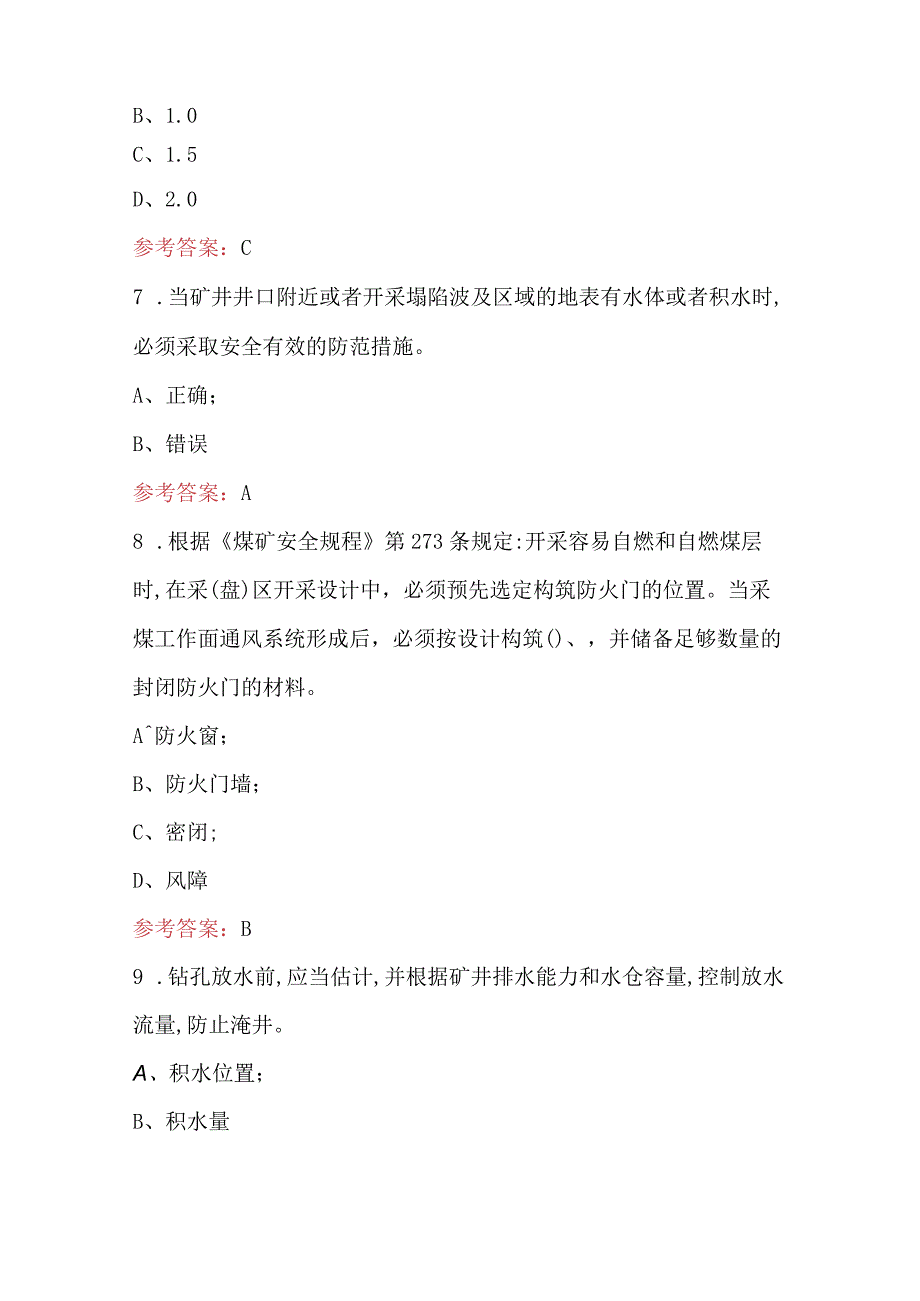 B、1.0

C、1.5

D、2.0

参考答案：C

7．当矿井井口附近或者开采塌陷波及区域的地表有水体或者积水时，必须采取安全有效的防范措施。

A、正确；

B、错误

参考答案：A

8．根据《煤矿安全规程》第273条规定:开采容易自燃和自燃煤层时,在采(盘)区开采设计中，必须预先选定构筑防火门的位置。当采煤工作面通风系统形成后，必须按设计构筑()、，并储备足够数量的封闭防火门的材料。

A^防火窗；

B、防火门墙；

C、密闭;

D、风障

参考答案：B

9．钻孔放水前,应当估计,并根据矿井排水能力和水仓容量,控制放水流量,防止淹井。

A、积水位置；

B、积水量